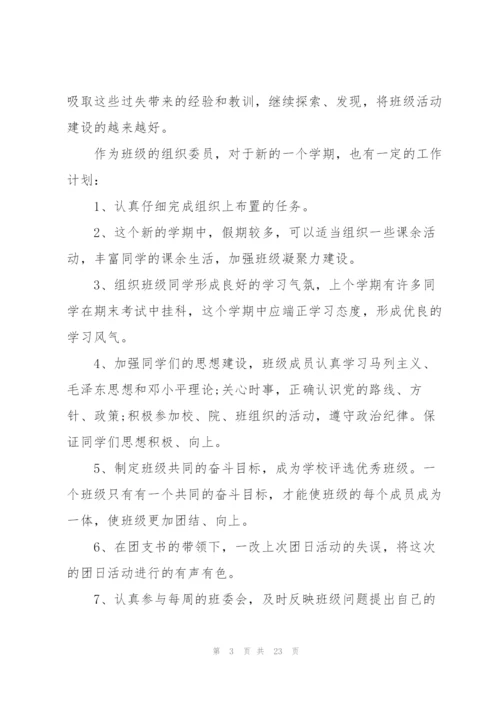 吸取这些过失带来的经验和教训，继续探索、发现，将班级活动建设的越来越好。

作为班级的组织委员，对于新的一个学期，也有一定的工作计划：

1、认真仔细完成组织上布置的任务。

2、这个新的学期中，假期较多，可以适当组织一些课余活动，丰富同学的课余生活，加强班级凝聚力建设。

3、组织班级同学形成良好的学习气氛，上个学期有许多同学在期末考试中挂科，这个学期中应端正学习态度，形成优良的学习风气。

4、加强同学们的思想建设，班级成员认真学习马列主义、毛泽东思想和邓小平理论;关心时事，正确认识党的路线、方针、政策;积极参加校、院、班组织的活动，遵守政治纪律。保证同学们思想积极、向上。

5、制定班级共同的奋斗目标，成为学校评选优秀班级。一个班级只有有一个共同的奋斗目标，才能使班级的每个成员成为一体，使班级更加团结、向上。

6、在团支书的带领下，一改上次团日活动的失误，将这次的团日活动进行的有声有色。

7、认真参与每周的班委会，及时反映班级问题提出自己的

第 3 页 共 23 页